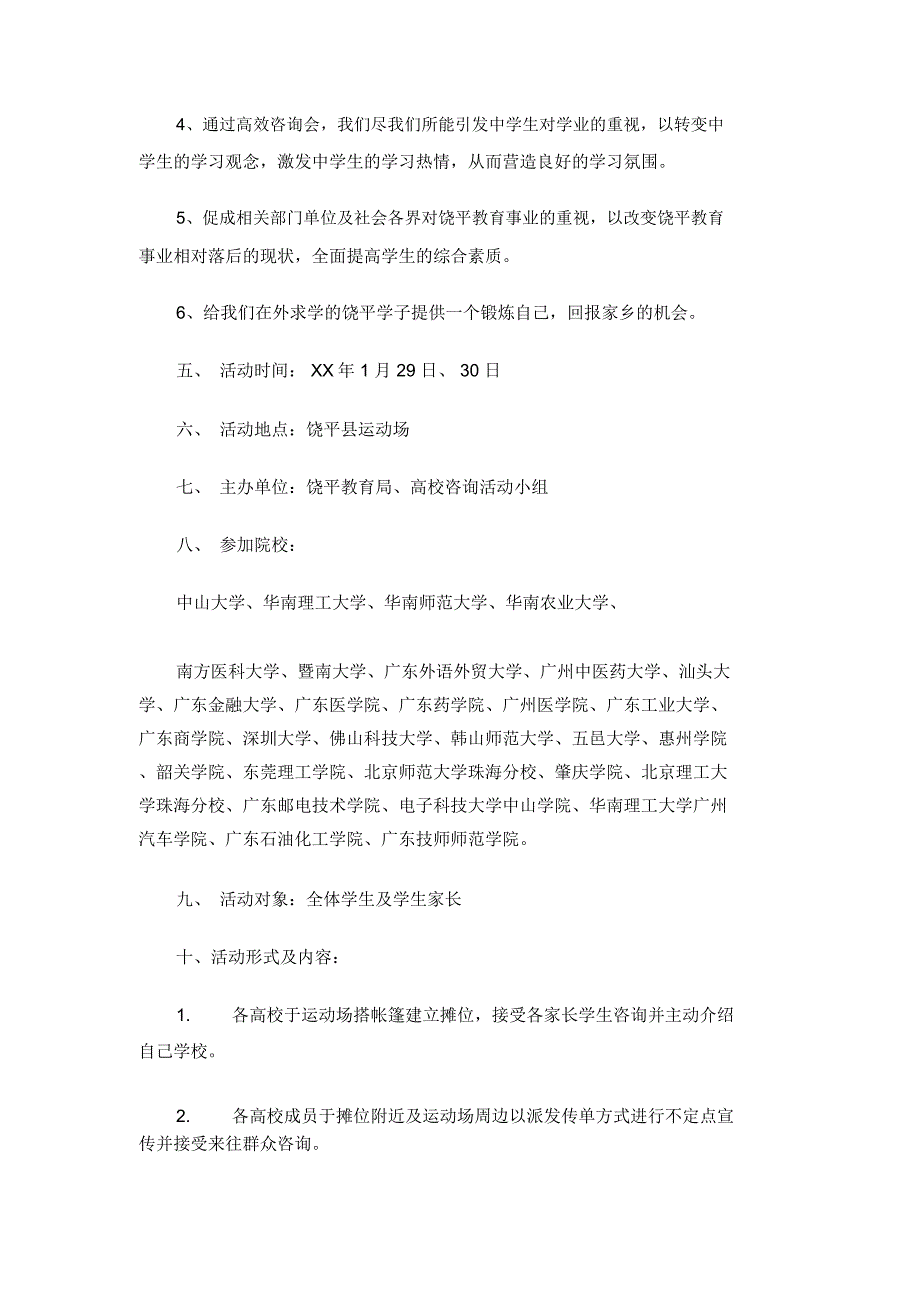 4、通过高效咨询会，我们尽我们所能引发中学生对学业的重视，以转变中学生的学习观念，激发中学生的学习热情，从而营造良好的学习氛围。

5、促成相关部门单位及社会各界对饶平教育事业的重视，以改变饶平教育事业相对落后的现状，全面提高学生的综合素质。

6、给我们在外求学的饶平学子提供一个锻炼自己，回报家乡的机会。

五、 活动时间： XX 年 1 月 29 日、 30 日

六、 活动地点：饶平县运动场

七、 主办单位：饶平教育局、高校咨询活动小组

八、 参加院校：

中山大学、华南理工大学、华南师范大学、华南农业大学、

南方医科大学、暨南大学、广东外语外贸大学、广州中医药大学、汕头大学、广东金融大学、广东医学院、广东药学院、广州医学院、广东工业大学、广东商学院、深圳大学、佛山科技大学、韩山师范大学、五邑大学、惠州学院、韶关学院、东莞理工学院、北京师范大学珠海分校、肇庆学院、北京理工大学珠海分校、广东邮电技术学院、电子科技大学中山学院、华南理工大学广州汽车学院、广东石油化工学院、广东技师师范学院。

九、 活动对象：全体学生及学生家长

十、活动形式及内容：

1. 各高校于运动场搭帐篷建立摊位，接受各家长学生咨询并主动介绍自己学校。

2. 各高校成员于摊位附近及运动场周边以派发传单方式进行不定点宣传并接受来往群众咨询。